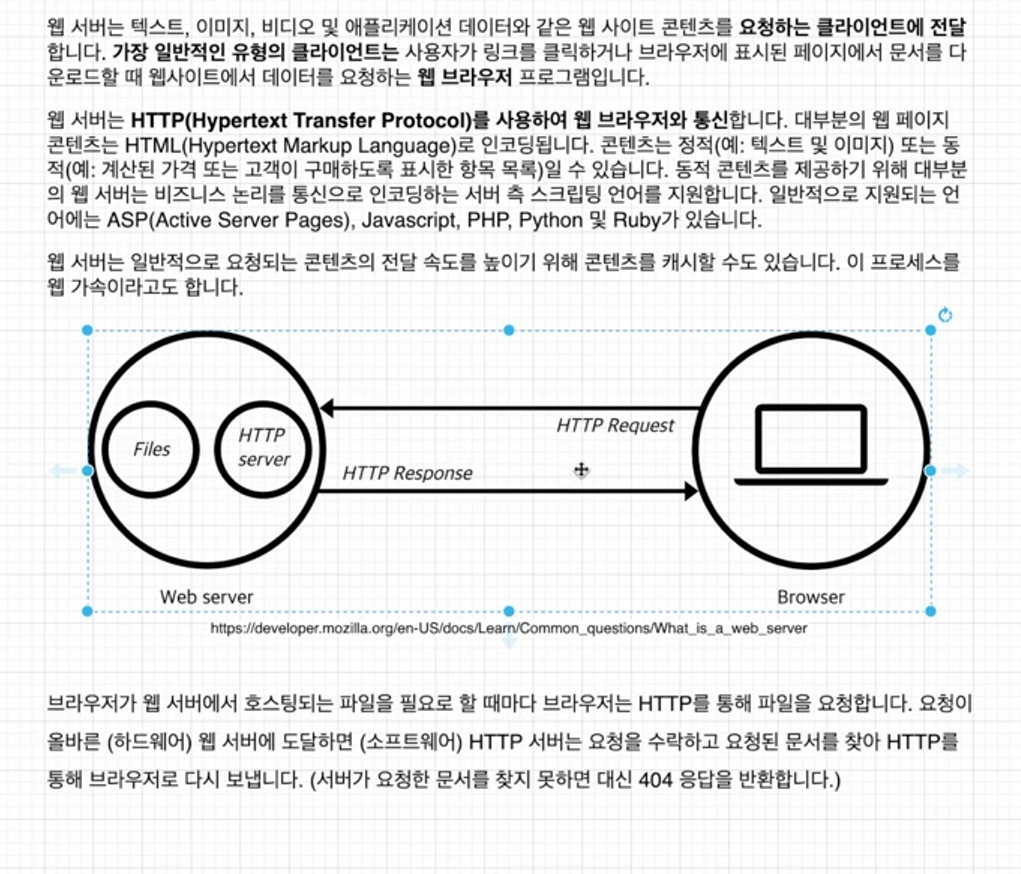 웹 서버는 텍스트, 이미지, 비디오 및 애플리케이션 데이터와 같은 웹 사이트 콘텐츠를 요청하는 클라이언트에 전달합니다. 가장 일반적인 유형의 클라이언트는 사용자가 링크를 클릭하거나 브라우저에 표시된 페이지에서 문서를 다운로드할 때 웹사이트에서 데이터를 요청하는 웹 브라우저 프로그램입니다.

웹 서버는 HTTP(Hypertext Transfer Protocol)를 사용하여 웹 브라우저와 통신합니다. 대부분의 웹 페이지 콘텐츠는 HTML(Hypertext Markup Language)로 인코딩됩니다. 콘텐츠는 정적(예: 텍스트 및 이미지) 또는 동적(예: 계산된 가격 또는 고객이 구매하도록 표시한 항목 목록)일 수 있습니다. 동적 콘텐츠를 제공하기 위해 대부분의 웹 서버는 비즈니스 논리를 통신으로 인코딩하는 서버 측 스크립팅 언어를 지원합니다. 일반적으로 지원되는 언어에는 ASP(Active Server Pages), Javascript, PHP, Python 및 Ruby가 있습니다.

웹 서버는 일반적으로 요청되는 콘텐츠의 전달 속도를 높이기 위해 콘텐츠를 캐시할 수도 있습니다. 이 프로세스를 웹 가속이라고도 합니다.

Files

HTTP server

HTTP Request

HTTP Response

Web server

Browser

https://developer.mozilla.org/en-US/docs/Learn/Common_questions/What_is_a_web_server

브라우저가 웹 서버에서 호스팅되는 파일을 필요로 할 때마다 브라우저는 HTTP를 통해 파일을 요청합니다. 요청이 올바른 (하드웨어) 웹 서버에 도달하면 (소프트웨어) HTTP 서버는 요청을 수락하고 요청된 문서를 찾아 HTTP를 통해 브라우저로 다시 보냅니다. (서버가 요청한 문서를 찾지 못하면 대신 404 응답을 반환합니다.)